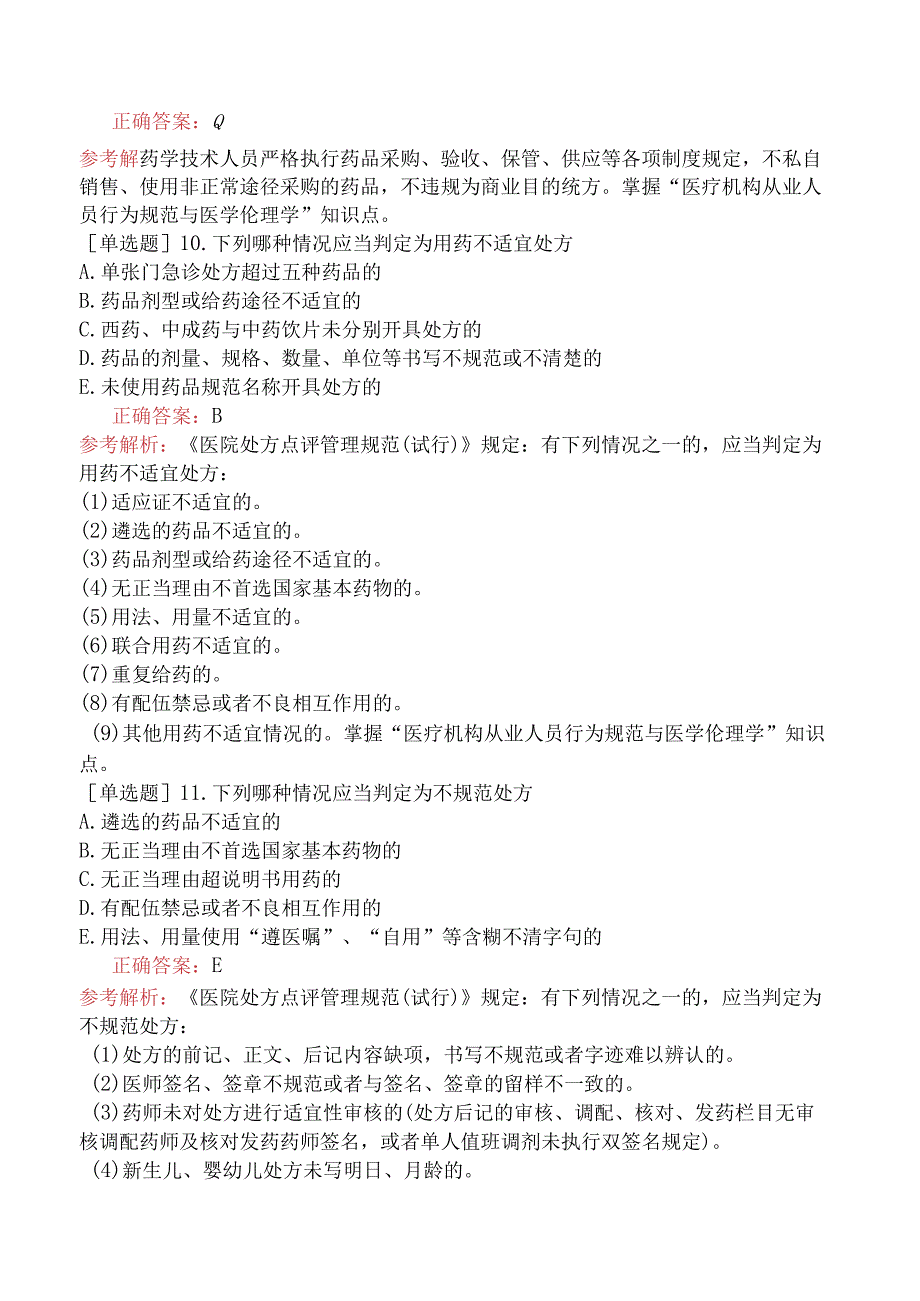 正确答案：Q

参考解药学技术人员严格执行药品采购、验收、保管、供应等各项制度规定，不私自销售、使用非正常途径采购的药品，不违规为商业目的统方。掌握“医疗机构从业人员行为规范与医学伦理学”知识点。

［单选题］10.下列哪种情况应当判定为用药不适宜处方

A.单张门急诊处方超过五种药品的

B.药品剂型或给药途径不适宜的

C.西药、中成药与中药饮片未分别开具处方的

D.药品的剂量、规格、数量、单位等书写不规范或不清楚的

E.未使用药品规范名称开具处方的

正确答案：B

参考解析：《医院处方点评管理规范(试行)》规定：有下列情况之一的，应当判定为用药不适宜处方：

(1)适应证不适宜的。

(2)遴选的药品不适宜的。

(3)药品剂型或给药途径不适宜的。

(4)无正当理由不首选国家基本药物的。

(5)用法、用量不适宜的。

(6)联合用药不适宜的。

(7)重复给药的。

(8)有配伍禁忌或者不良相互作用的。

(9)其他用药不适宜情况的。掌握“医疗机构从业人员行为规范与医学伦理学”知识点。

［单选题］11.下列哪种情况应当判定为不规范处方

A.遴选的药品不适宜的

B.无正当理由不首选国家基本药物的

C.无正当理由超说明书用药的

D.有配伍禁忌或者不良相互作用的

E.用法、用量使用“遵医嘱”、“自用”等含糊不清字句的

正确答案：E

参考解析：《医院处方点评管理规范(试行)》规定：有下列情况之一的，应当判定为不规范处方：

(1)处方的前记、正文、后记内容缺项，书写不规范或者字迹难以辨认的。

(2)医师签名、签章不规范或者与签名、签章的留样不一致的。

(3)药师未对处方进行适宜性审核的(处方后记的审核、调配、核对、发药栏目无审核调配药师及核对发药药师签名，或者单人值班调剂未执行双签名规定)。

(4)新生儿、婴幼儿处方未写明日、月龄的。